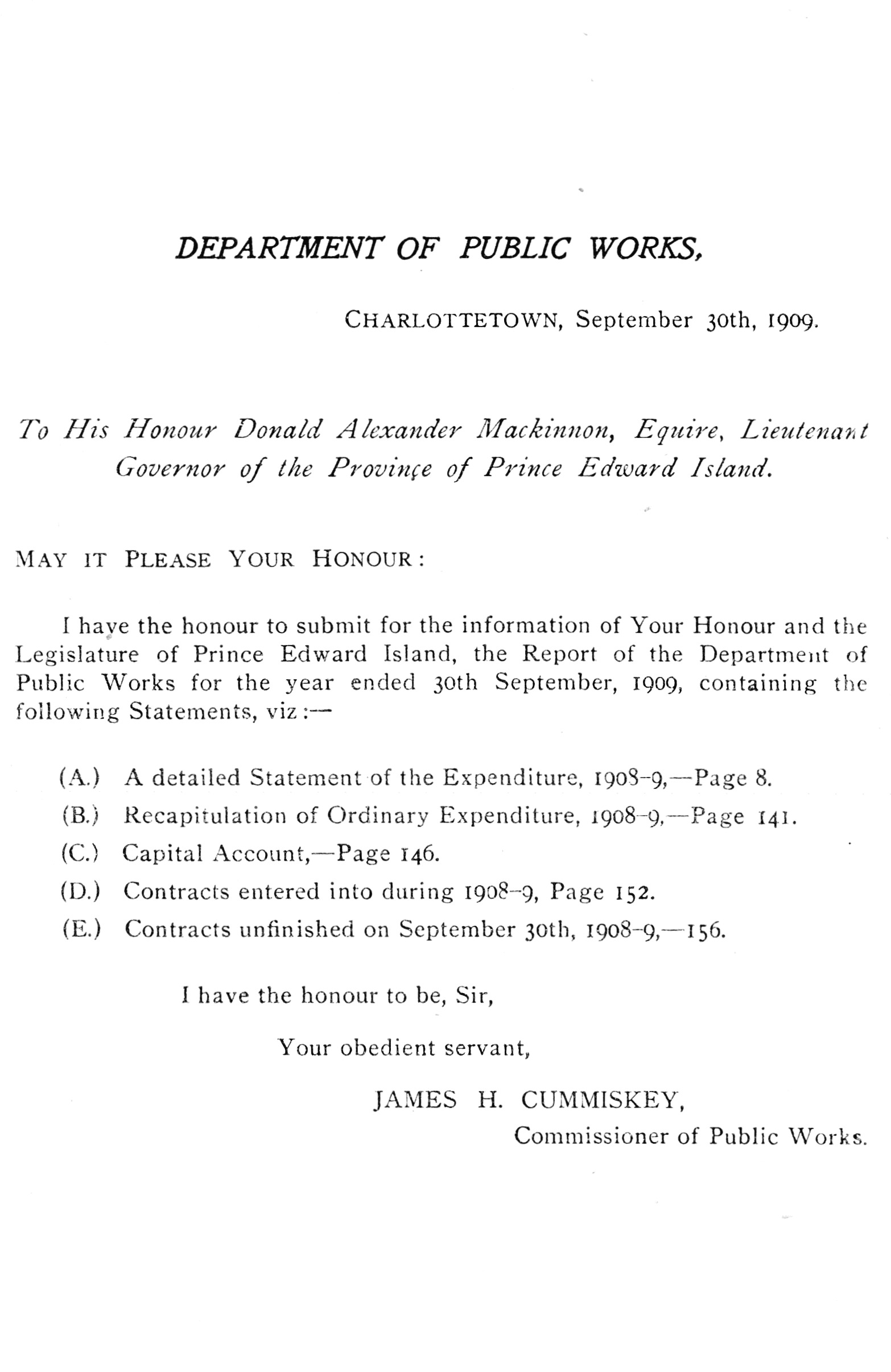 DEPARTMENT OF PUBLIC WORKS,

CHARLOTTETOWN, September 30th, 1909.

To His Honour Donald Alexander Mackinnon, Equire, Lieutenant Governor of the Province of Prince Edward Island.

MAY IT PLEASE YOUR HONOUR:

I have the honour to submit for the information of Your Honour and the Legislature of Prince Edward Island, the Report of the Department of Public Works for the year ended 30th September, 1909, containing the following Statements, viz:—

(A.) A detailed Statement of the Expenditure, 1908-9,—Page 8.

(B.) Recapitulation of Ordinary Expenditure, 1908-9,—Page 141.

(C.) Capital Account,—Page 146.

(D.) Contracts entered into during 1908-9, Page 152.

(E.) Contracts unfinished on September 30th, 1908-9,—156.

I have the honour to be, Sir,

Your obedient servant,

JAMES H. CUMMISKEY,

Commissioner of Public Works.